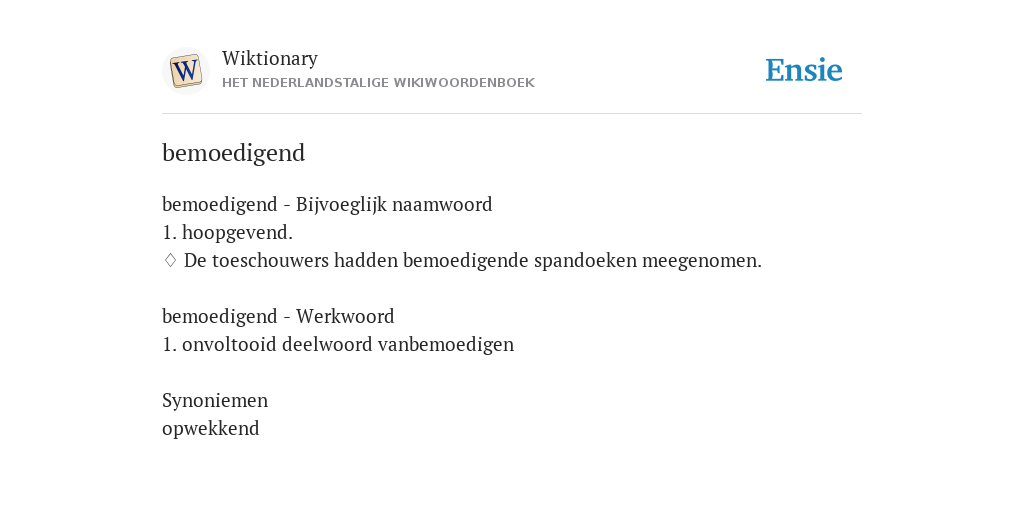 W
Wiktionary
HET NEDERLANDSTALIGE WIKIWOORDENBOEK

Ensie

bemoedigend

bemoedigend - Bijvoeglijk naamwoord
1. hoopgevend.
♢ De toeschouwers hadden bemoedigende spandoeken meegenomen.

bemoedigend - Werkwoord
1. onvoltooid deelwoord vanbemoedigen

Synoniemen
opwekkend